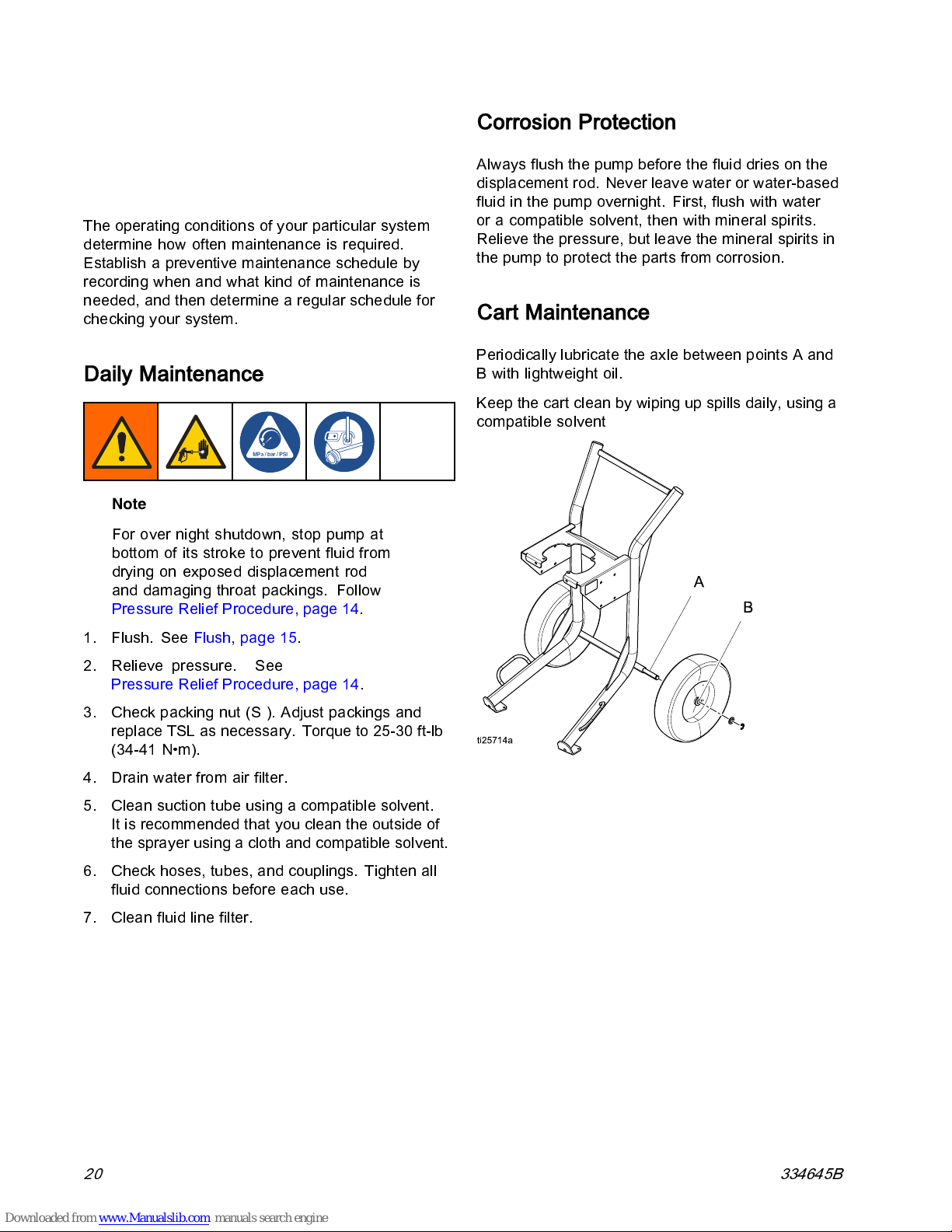 The operating conditions of your particular system determine how often maintenance is required. Establish a preventive maintenance schedule by recording when and what kind of maintenance is needed, and then determine a regular schedule for checking your system.

Daily Maintenance

MPa / bar / PSI

Note

For over night shutdown, stop pump at bottom of its stroke to prevent fluid from drying on exposed displacement rod and damaging throat packings. Follow Pressure Relief Procedure, page 14.

1. Flush. See Flush, page 15.

2. Relieve pressure. See Pressure Relief Procedure, page 14.

3. Check packing nut (S ). Adjust packings and replace TSL as necessary. Torque to 25-30 ft-lb (34-41 N•m).

4. Drain water from air filter.

5. Clean suction tube using a compatible solvent. It is recommended that you clean the outside of the sprayer using a cloth and compatible solvent.

6. Check hoses, tubes, and couplings. Tighten all fluid connections before each use.

7. Clean fluid line filter.

Corrosion Protection

Always flush the pump before the fluid dries on the displacement rod. Never leave water or water-based fluid in the pump overnight. First, flush with water or a compatible solvent, then with mineral spirits. Relieve the pressure, but leave the mineral spirits in the pump to protect the parts from corrosion.

Cart Maintenance

Periodically lubricate the axle between points A and B with lightweight oil.

Keep the cart clean by wiping up spills daily, using a compatible solvent

A

B

ti25714a

20

334645B

Downloaded from www.Manualslib.com manuals search engine